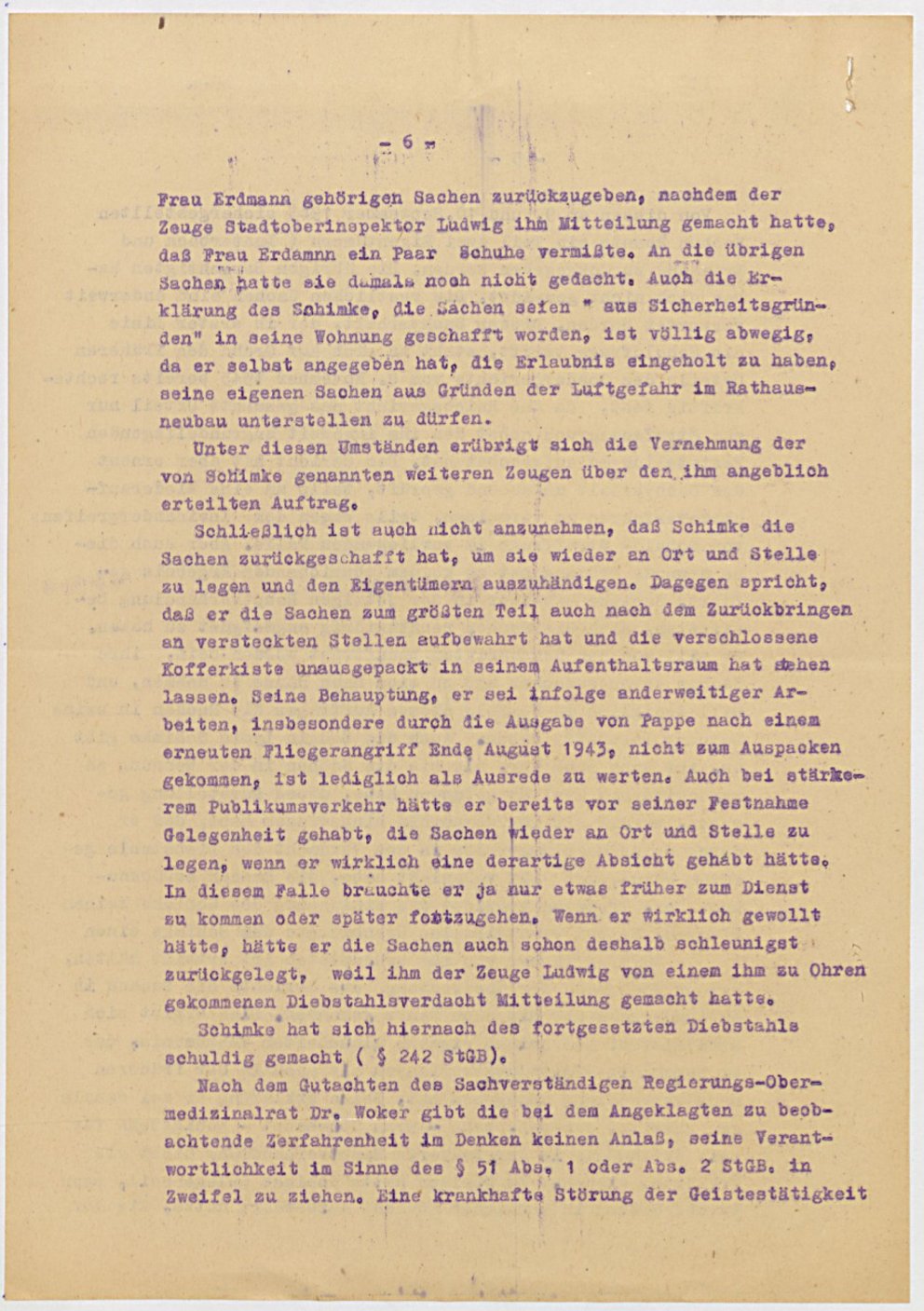 - 6 -

Frau Erdmann gehörigen Sachen zurückzugeben, nachdem der Zeuge Stadtoberinspektor Ludwig ihm Mitteilung gemacht hatte, daß Frau Erdamnn ein Paar Schuhe vermißte. An die übrigen Sachen hatte sie damals noch nicht gedacht. Auch die Erklärung des Schimke, die Sachen seien " aus Sicherheitsgründen" in seine Wohnung geschafft worden, ist völlig abwegig, da er selbst angegeben hat, die Erlaubnis eingeholt zu haben, seine eigenen Sachen aus Gründen der Luftgefahr im Rathausneubau unterstellen zu dürfen.

Unter diesen Umständen erübrigt sich die Vernehmung der von Schimke genannten weiteren Zeugen über den ihm angeblich erteilten Auftrag.

Schließlich ist auch nicht anzunehmen, daß Schimke die Sachen zurückgeschafft hat, um sie wieder an Ort und Stelle zu legen und den Eigentümern auszuhändigen. Dagegen spricht, daß er die Sachen zum größten Teil auch nach dem Zurückbringen an versteckten Stellen aufbewahrt hat und die verschlossene Kofferkiste unausgepackt in seinem Aufenthaltsraum hat stehen lassen. Seine Behauptung, er sei infolge anderweitiger Arbeiten, insbesondere durch die Ausgabe von Pappe nach einem erneuten Fliegerangriff Ende August 1943, nicht zum Auspacken gekommen, ist lediglich als Ausrede zu werten. Auch bei stärkerem Publikumsverkehr hätte er bereits vor seiner Festnahme Gelegenheit gehabt, die Sachen wieder an Ort und Stelle zu legen, wenn er wirklich eine derartige Absicht gehabt hätte. In diesem Falle brauchte er ja nur etwas früher zum Dienst zu kommen oder später fortzugehen. Wenn er wirklich gewollt hätte, hätte er die Sachen auch schon deshalb schleunigst zurückgelegt, weil ihm der Zeuge Ludwig von einem ihm zu Ohren gekommenen Diebstahlsverdacht Mitteilung gemacht hatte.

Schimke hat sich hiernach des fortgesetzten Diebstahls schuldig gemacht ( § 242 StGB).

Nach dem Gutachten des Sachverständigen Regierungs-Obermedizinalrat Dr. Woker gibt die bei dem Angeklagten zu beobachtende Zerfahrenheit im Denken keinen Anlaß, seine Verantwortlichkeit im Sinne des § 51 Abs. 1 oder Abs. 2 StGB. in Zweifel zu ziehen. Eine krankhafte Störung der Geistestätigkeit